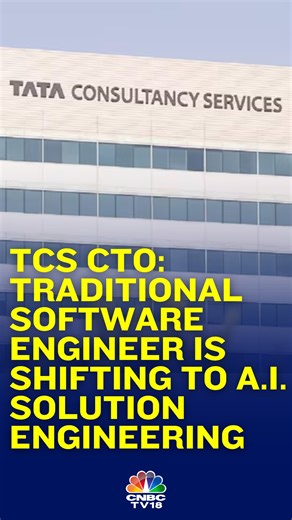 TATA CONSULTANCY SERVICES

TCS CTO: TRADITIONAL SOFTWARE ENGINEER IS SHIFTING TO A.I. SOLUTION ENGINEERING

CNBC TV18